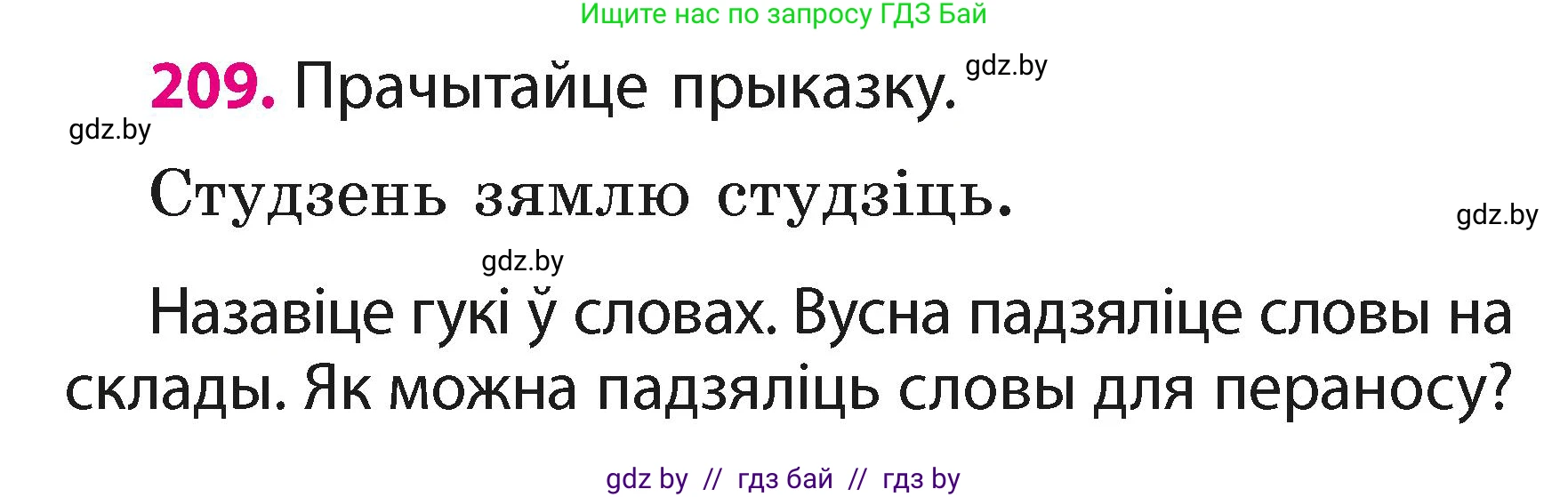 Ищите нас по запросу ГДЗ Бай

209. Прачытайце прыказку. gdz.by

gdz.by

Студзень зямлю студзіць.

gdz.by

gdz.by

Назавіце гукі ў словах. Вусна падзяліце словы на склады. Як можна падзяліць словы для пераносу?

gdz by // гдз бай // гдз by